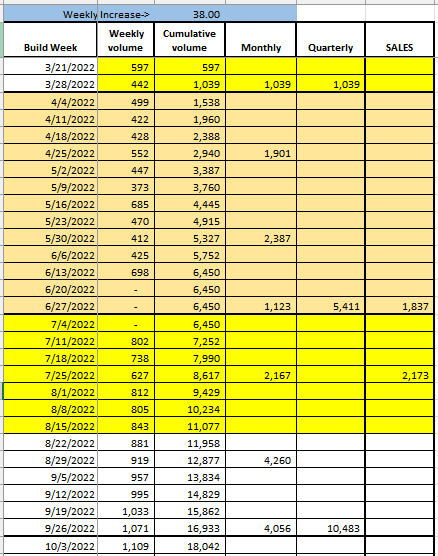 Weekly Increase-> 38.00

| Build Week | Weekly volume | Cumulative volume | Monthly | Quarterly | SALES |
|---|---|---|---|---|---|
| 3/21/2022 | 597 | 597 | | | |
| 3/28/2022 | 442 | 1,039 | 1,039 | 1,039 | |
| 4/4/2022 | 499 | 1,538 | | | |
| 4/11/2022 | 422 | 1,960 | | | |
| 4/18/2022 | 428 | 2,388 | | | |
| 4/25/2022 | 552 | 2,940 | 1,901 | | |
| 5/2/2022 | 447 | 3,387 | | | |
| 5/9/2022 | 373 | 3,760 | | | |
| 5/16/2022 | 685 | 4,445 | | | |
| 5/23/2022 | 470 | 4,915 | | | |
| 5/30/2022 | 412 | 5,327 | 2,387 | | |
| 6/6/2022 | 425 | 5,752 | | | |
| 6/13/2022 | 698 | 6,450 | | | |
| 6/20/2022 | - | 6,450 | | | |
| 6/27/2022 | - | 6,450 | 1,123 | 5,411 | 1,837 |
| 7/4/2022 | - | 6,450 | | | |
| 7/11/2022 | 802 | 7,252 | | | |
| 7/18/2022 | 738 | 7,990 | | | |
| 7/25/2022 | 627 | 8,617 | 2,167 | | 2,173 |
| 8/1/2022 | 812 | 9,429 | | | |
| 8/8/2022 | 805 | 10,234 | | | |
| 8/15/2022 | 843 | 11,077 | | | |
| 8/22/2022 | 881 | 11,958 | | | |
| 8/29/2022 | 919 | 12,877 | 4,260 | | |
| 9/5/2022 | 957 | 13,834 | | | |
| 9/12/2022 | 995 | 14,829 | | | |
| 9/19/2022 | 1,033 | 15,862 | | | |
| 9/26/2022 | 1,071 | 16,933 | 4,056 | 10,483 | |
| 10/3/2022 | 1,109 | 18,042 | | | |